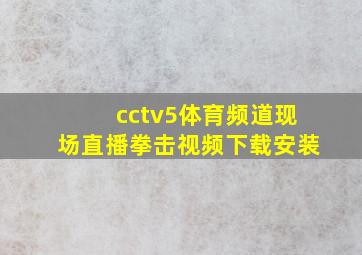 cctv5体育频道现场直播拳击视频下载安装